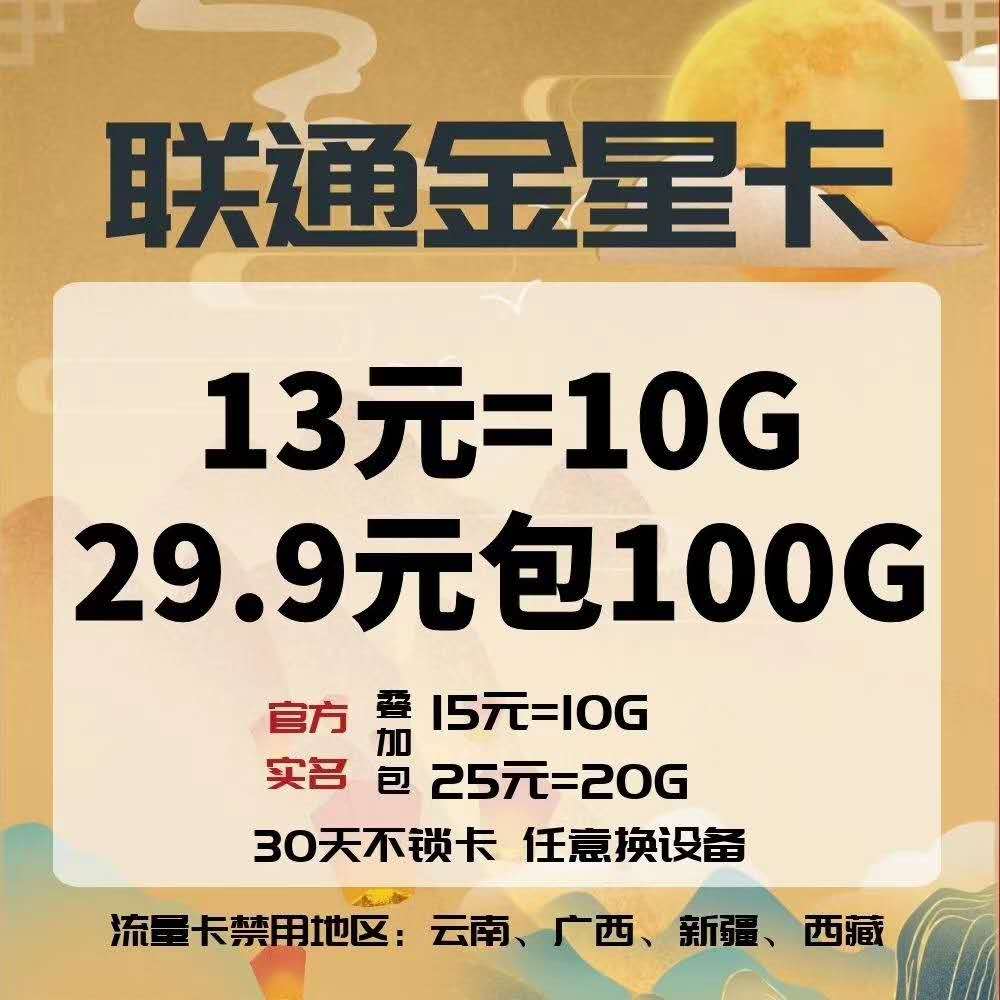 联通金星卡

13元=10G
29.9元包100G

官方 实名

叠加包

15元=10G
25元=20G

30天不锁卡 任意换设备

流量卡禁用地区：云南、广西、新疆、西藏